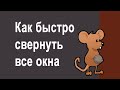 Как быстро свернуть все окна